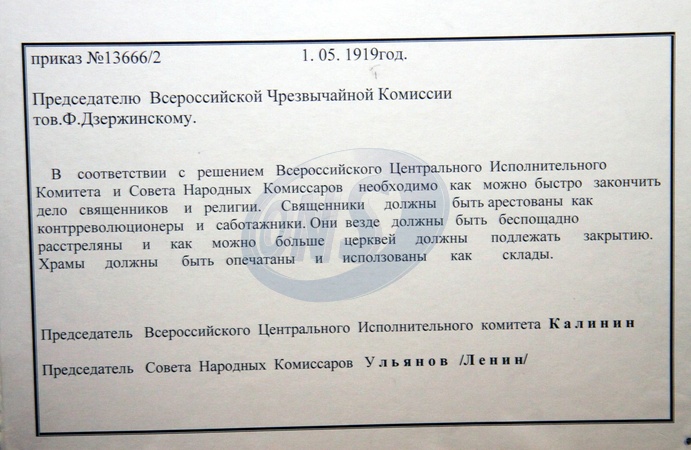 приказ №13666/2 1. 05. 1919год.

Председателю Всероссийской Чрезвычайной Комиссии тов.Ф.Дзержинскому.

В соответствии с решением Всероссийского Центрального Исполнительного Комитета и Совета Народных Комиссаров необходимо как можно быстро закончить дело священников и религии. Священники должны быть арестованы как контрреволюционеры и саботажники. Они везде должны быть беспощадно расстреляны и как можно больше церквей должны подлежать закрытию. Храмы должны быть опечатаны и исползованы как склады.

Председатель Всероссийского Центрального Исполнительного комитета Калинин

Председатель Совета Народных Комиссаров Ульянов /Ленин/

OMS